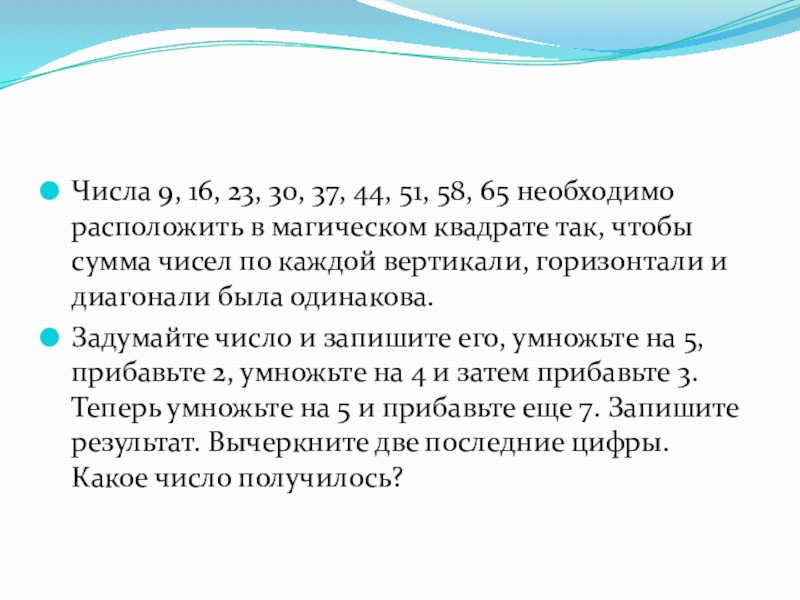 Числа 9, 16, 23, 30, 37, 44, 51, 58, 65 необходимо расположить в магическом квадрате так, чтобы сумма чисел по каждой вертикали, горизонтали и диагонали была одинакова.

Задумайте число и запишите его, умножьте на 5, прибавьте 2, умножьте на 4 и затем прибавьте 3. Теперь умножьте на 5 и прибавьте еще 7. Запишите результат. Вычеркните две последние цифры. Какое число получилось?